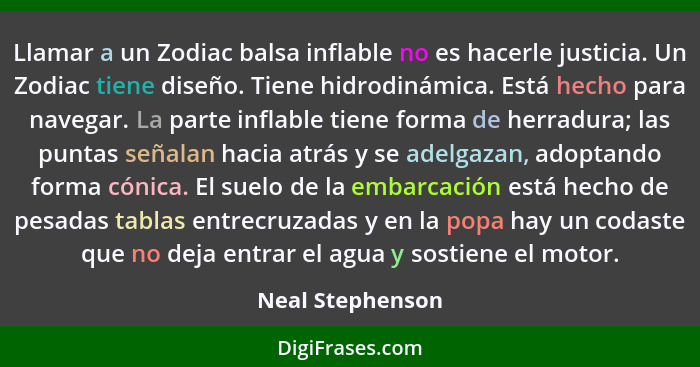 Llamar a un Zodiac balsa inflable no es hacerle justicia. Un Zodiac tiene diseño. Tiene hidrodinámica. Está hecho para navegar. La parte inflable tiene forma de herradura; las puntas señalan hacia atrás y se adelgazan, adoptando forma cónica. El suelo de la embarcación está hecho de pesadas tablas entrecruzadas y en la popa hay un codaste que no deja entrar el agua y sostiene el motor.

Neal Stephenson

DigiFrases.com